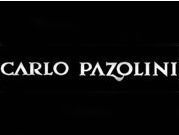 CARLO PAZOLINI